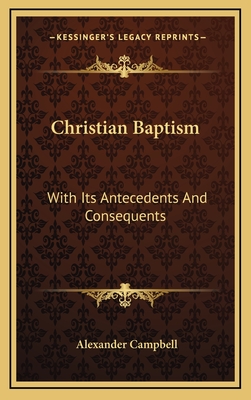 —KESSINGER'S LEGACY REPRINTS—

Christian Baptism

With Its Antecedents And Consequents

Alexander Campbell